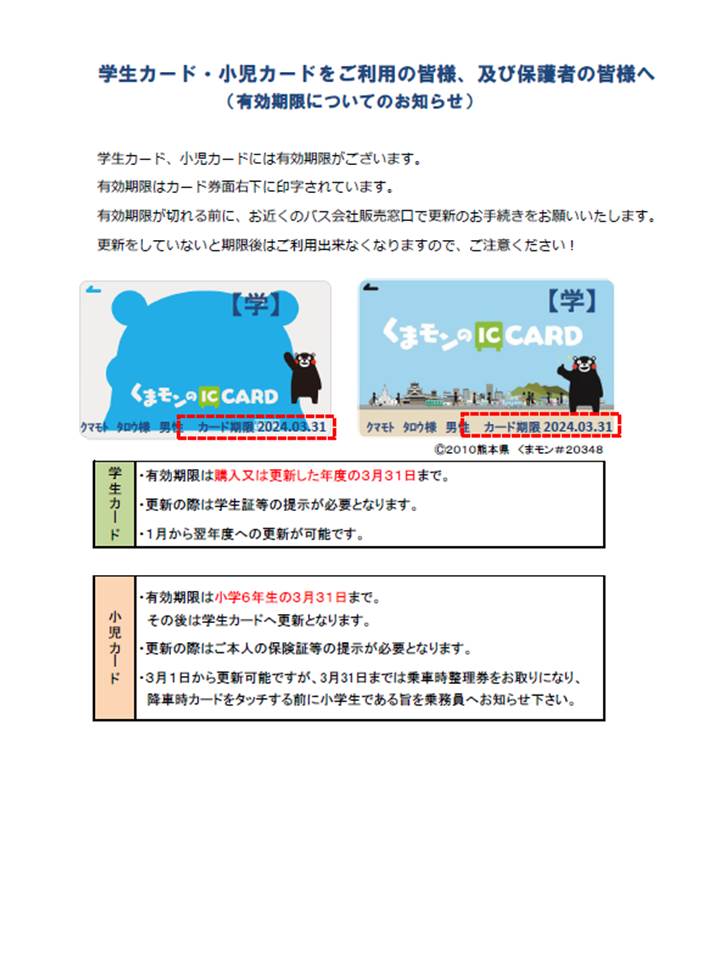 学生カード・小児カードをご利用の皆様、及び保護者の皆様へ
（有効期限についてのお知らせ）

学生カード、小児カードには有効期限がございます。
有効期限はカード券面右下に印字されています。
有効期限が切れる前に、お近くのバス会社販売窓口で更新のお手続きをお願いいたします。
更新をしていないと期限後はご利用出来なくなりますので、ご注意ください！

【学】
くまモンのIC CARD
クマモト タロウ様 男性 カード期限 2024.03.31

【学】
くまモンのIC CARD
クマモト タロウ様 男性 カード期限 2024.03.31

©2010熊本県 くまモン#20348

| 学生カード | ・有効期限は購入又は更新した年度の3月31日まで。<br>・更新の際は学生証等の提示が必要となります。<br>・1月から翌年度への更新が可能です。 |
|---|---|

| 小児カード | ・有効期限は小学6年生の3月31日まで。<br>その後は学生カードへ更新となります。<br>・更新の際はご本人の保険証等の提示が必要となります。<br>・3月1日から更新可能ですが、3月31日までは乗車時整理券をお取りになり、降車時カードをタッチする前に小学生である旨を乗務員へお知らせ下さい。 |
|---|---|